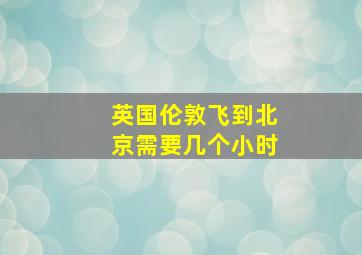 英国伦敦飞到北京需要几个小时